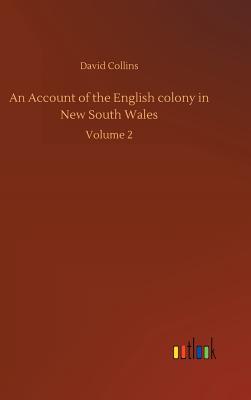 David Collins

An Account of the English colony in New South Wales

Volume 2

outlook